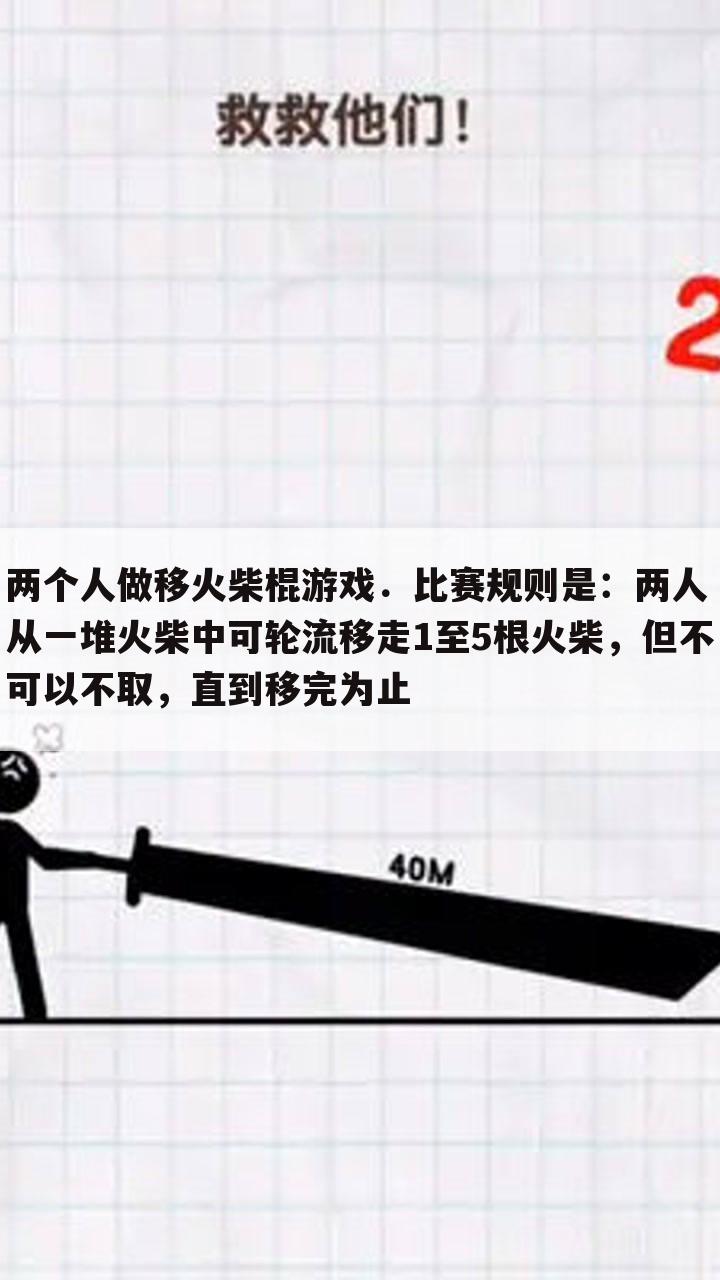 救救他们！

2

两个人做移火柴棍游戏．比赛规则是：两人从一堆火柴中可轮流移走1至5根火柴，但不可以不取，直到移完为止

40M